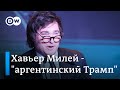 DW

Хавьер Милей - "аргентинский Трамп"